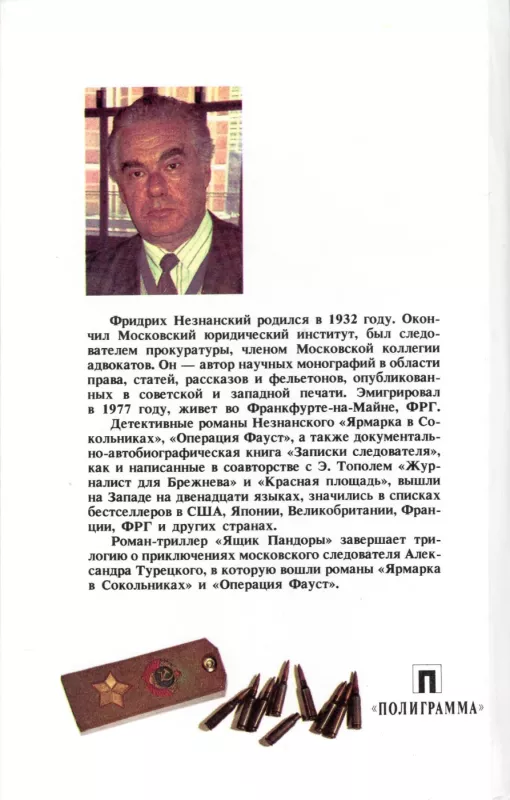 Фридрих Незнанский родился в 1932 году. Окончил Московский юридический институт, был следователем прокуратуры, членом Московской коллегии адвокатов. Он — автор научных монографий в области права, статей, рассказов и фельетонов, опубликованных в советской и западной печати. Эмигрировал в 1977 году, живет во Франкфурте-на-Майне, ФРГ.

Детективные романы Незнанского «Ярмарка в Сокольниках», «Операция Фауст», а также документально-автобиографическая книга «Записки следователя», как и написанные в соавторстве с Э. Тополем «Журналист для Брежнева» и «Красная площадь», вышли на Западе на двенадцати языках, значились в списках бестселлеров в США, Японии, Великобритании, Франции, ФРГ и других странах.

Роман-триллер «Ящик Пандоры» завершает трилогию о приключениях московского следователя Александра Турецкого, в которую вошли романы «Ярмарка в Сокольниках» и «Операция Фауст».

П
«ПОЛИГРАММА»